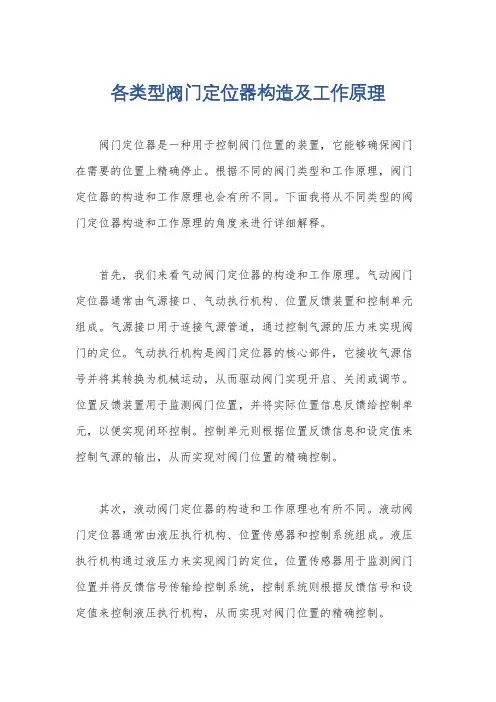 各类型阀门定位器构造及工作原理

阀门定位器是一种用于控制阀门位置的装置，它能够确保阀门在需要的位置上精确停止。根据不同的阀门类型和工作原理，阀门定位器的构造和工作原理也会有所不同。下面我将从不同类型的阀门定位器构造和工作原理的角度来进行详细解释。

首先，我们来看气动阀门定位器的构造和工作原理。气动阀门定位器通常由气源接口、气动执行机构、位置反馈装置和控制单元组成。气源接口用于连接气源管道，通过控制气源的压力来实现阀门的定位。气动执行机构是阀门定位器的核心部件，它接收气源信号并将其转换为机械运动，从而驱动阀门实现开启、关闭或调节。位置反馈装置用于监测阀门位置，并将实际位置信息反馈给控制单元，以便实现闭环控制。控制单元则根据位置反馈信息和设定值来控制气源的输出，从而实现对阀门位置的精确控制。

其次，液动阀门定位器的构造和工作原理也有所不同。液动阀门定位器通常由液压执行机构、位置传感器和控制系统组成。液压执行机构通过液压力来实现阀门的定位，位置传感器用于监测阀门位置并将反馈信号传输给控制系统，控制系统则根据反馈信号和设定值来控制液压执行机构，从而实现对阀门位置的精确控制。